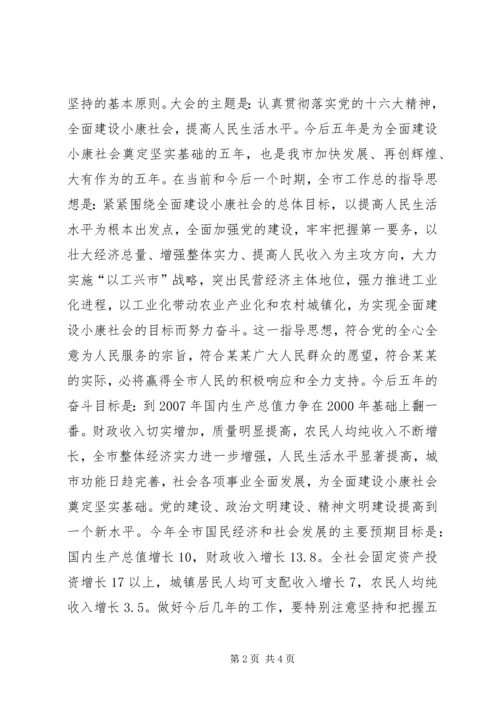 坚持的基本原则。大会的主题是：认真贯彻落实党的十六大精神，全面建设小康社会，提高人民生活水平。今后五年是为全面建设小康社会奠定坚实基础的五年，也是我市加快发展、再创辉煌、大有作为的五年。在当前和今后一个时期，全市工作总的指导思想是：紧紧围绕全面建设小康社会的总体目标，以提高人民生活水平为根本出发点，全面加强党的建设，牢牢把握第一要务，以壮大经济总量、增强整体实力、提高人民收入为主攻方向，大力实施“以工兴市”战略，突出民营经济主体地位，强力推进工业化进程，以工业化带动农业产业化和农村城镇化，为实现全面建设小康社会的目标而努力奋斗。这一指导思想，符合党的全心全意为人民服务的宗旨，符合某某广大人民群众的愿望，符合某某的实际，必将赢得全市人民的积极响应和全力支持。今后五年的奋斗目标是：到2007年国内生产总值力争在2000年基础上翻一番。财政收入切实增加，质量明显提高，农民人均纯收入不断增长，全市整体经济实力进一步增强，人民生活水平显著提高，城市功能日趋完善，社会各项事业全面发展，为全面建设小康社会奠定坚实基础。党的建设、政治文明建设、精神文明建设提高到一个新水平。今年全市国民经济和社会发展的主要预期目标是：国内生产总值增长10，财政收入增长13.8。全社会固定资产投资增长17以上，城镇居民人均可支配收入增长7，农民人均纯收入增长3.5。做好今后几年的工作，要特别注意坚持和把握五

第2页 共4页